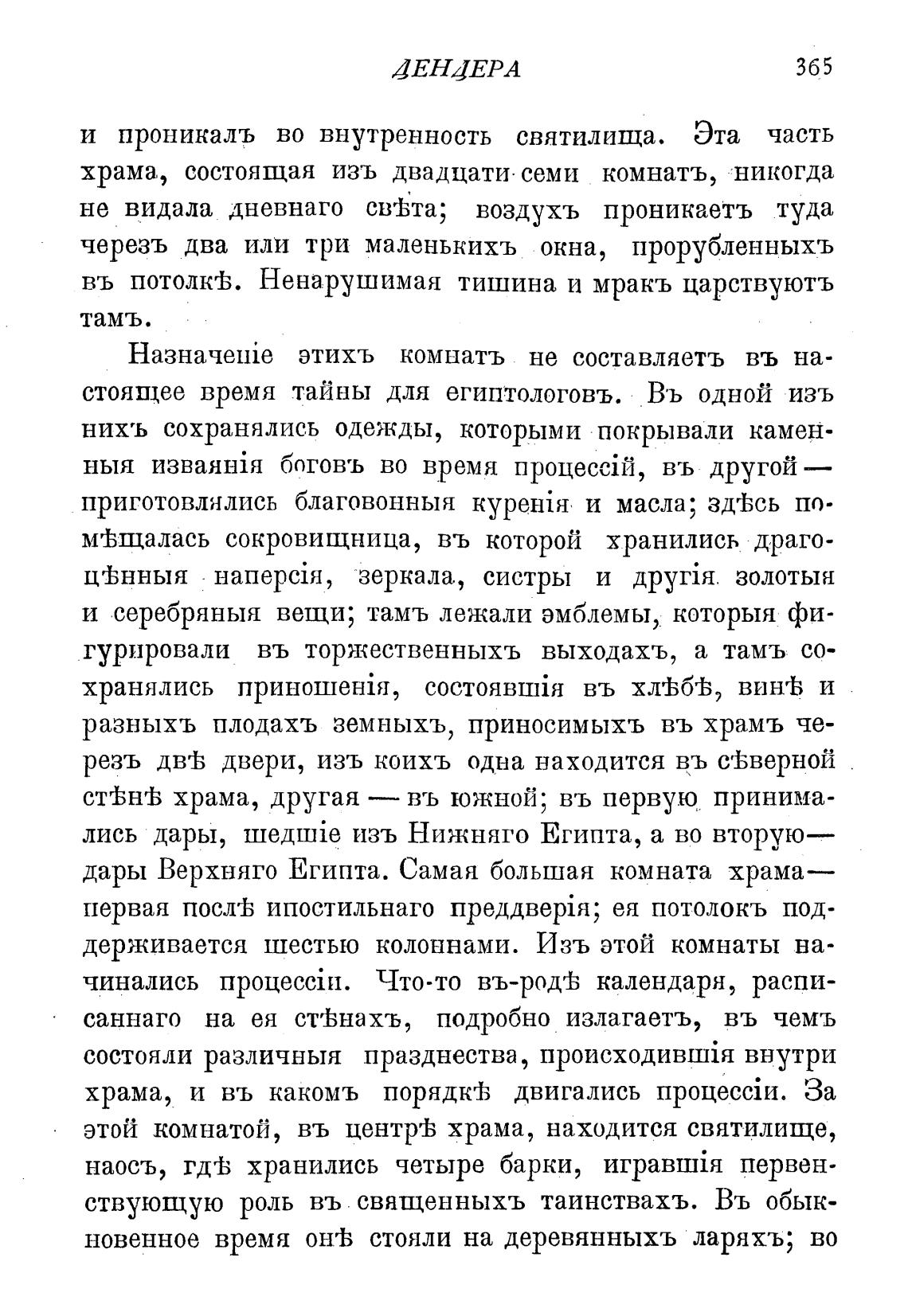 ДЕНДЕРА 365

и проникалъ во внутренность святилища. Эта часть храма, состоящая изъ двадцати семи комнатъ, никогда не видала дневнаго свѣта; воздухъ проникаетъ туда черезъ два или три маленькихъ окна, прорубленныхъ въ потолкѣ. Ненарушимая тишина и мракъ царствуютъ тамъ.

Назначеніе этихъ комнатъ не составляетъ въ настоящее время тайны для египтологовъ. Въ одной изъ нихъ сохранялись одежды, которыми покрывали каменныя изваянія боговъ во время процессій, въ другой — приготовлялись благовонныя куренія и масла; здѣсь помѣщалась сокровищница, въ которой хранились драгоцѣнныя наперсія, зеркала, систры и другія золотыя и серебряныя вещи; тамъ лежали эмблемы, которыя фигурировали въ торжественныхъ выходахъ, а тамъ сохранялись приношенія, состоявшія въ хлѣбѣ, винѣ и разныхъ плодахъ земныхъ, приносимыхъ въ храмъ черезъ двѣ двери, изъ коихъ одна находится въ сѣверной стѣнѣ храма, другая — въ южной; въ первую принимались дары, шедшіе изъ Нижняго Египта, а во вторую — дары Верхняго Египта. Самая большая комната храма — первая послѣ ипостильнаго преддверія; ея потолокъ поддерживается шестью колоннами. Изъ этой комнаты начинались процессіи. Что-то въ-родѣ календаря, расписаннаго на ея стѣнахъ, подробно излагаетъ, въ чемъ состояли различныя празднества, происходившія внутри храма, и въ какомъ порядкѣ двигались процессіи. За этой комнатой, въ центрѣ храма, находится святилище, наосъ, гдѣ хранились четыре барки, игравшія первенствующую роль въ священныхъ таинствахъ. Въ обыкновенное время онѣ стояли на деревянныхъ ларяхъ; во